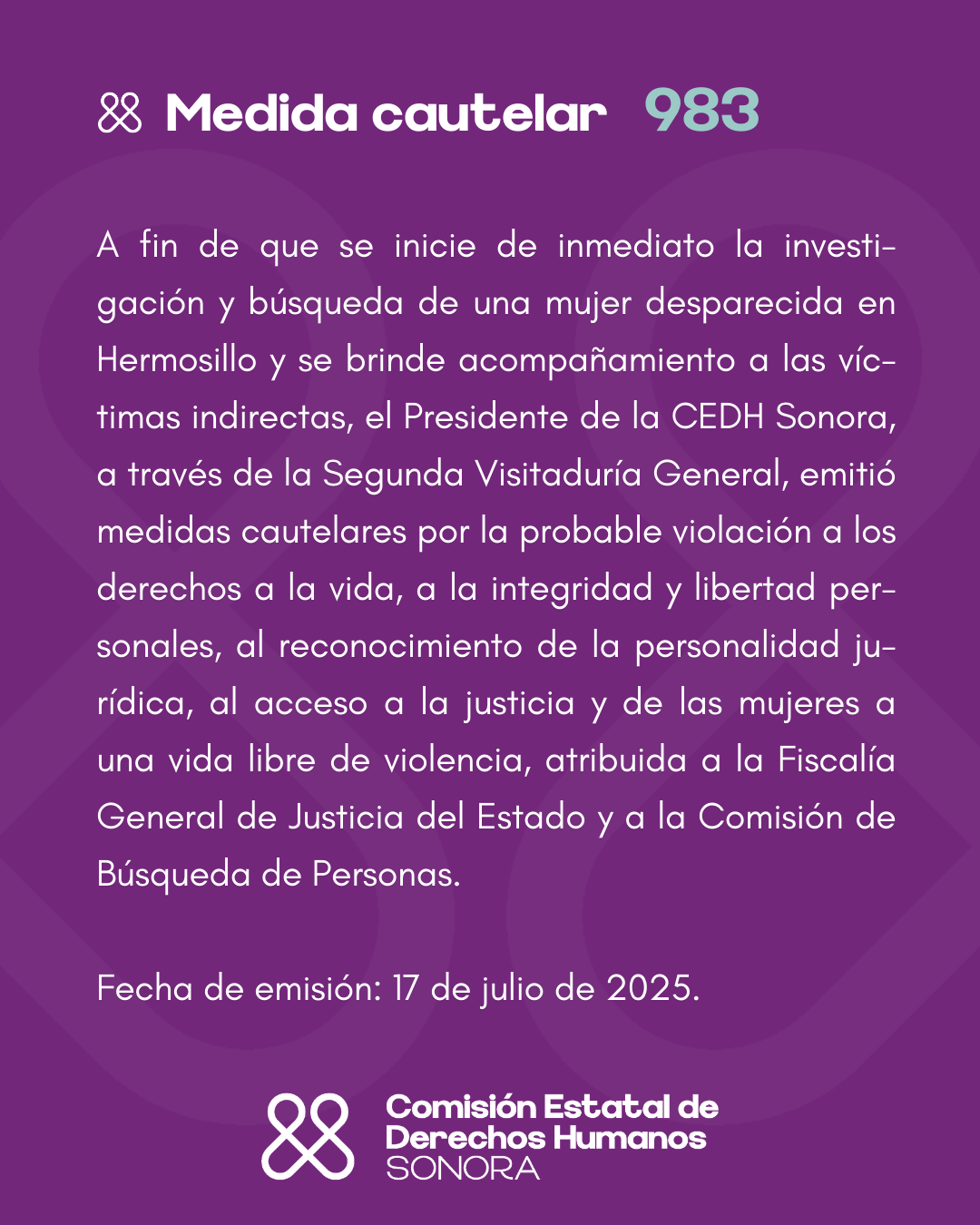 Medida cautelar 983

A fin de que se inicie de inmediato la investigación y búsqueda de una mujer desparecida en Hermosillo y se brinde acompañamiento a las víctimas indirectas, el Presidente de la CEDH Sonora, a través de la Segunda Visitaduría General, emitió medidas cautelares por la probable violación a los derechos a la vida, a la integridad y libertad personales, al reconocimiento de la personalidad jurídica, al acceso a la justicia y de las mujeres a una vida libre de violencia, atribuida a la Fiscalía General de Justicia del Estado y a la Comisión de Búsqueda de Personas.

Fecha de emisión: 17 de julio de 2025.

Comisión Estatal de Derechos Humanos SONORA